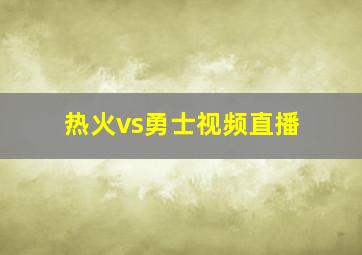 热火vs勇士视频直播